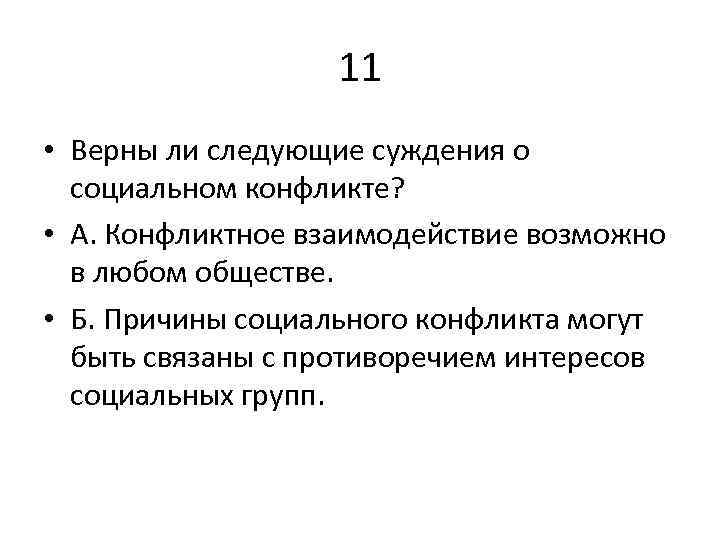 11

• Верны ли следующие суждения о социальном конфликте?
• А. Конфликтное взаимодействие возможно в любом обществе.
• Б. Причины социального конфликта могут быть связаны с противоречием интересов социальных групп.